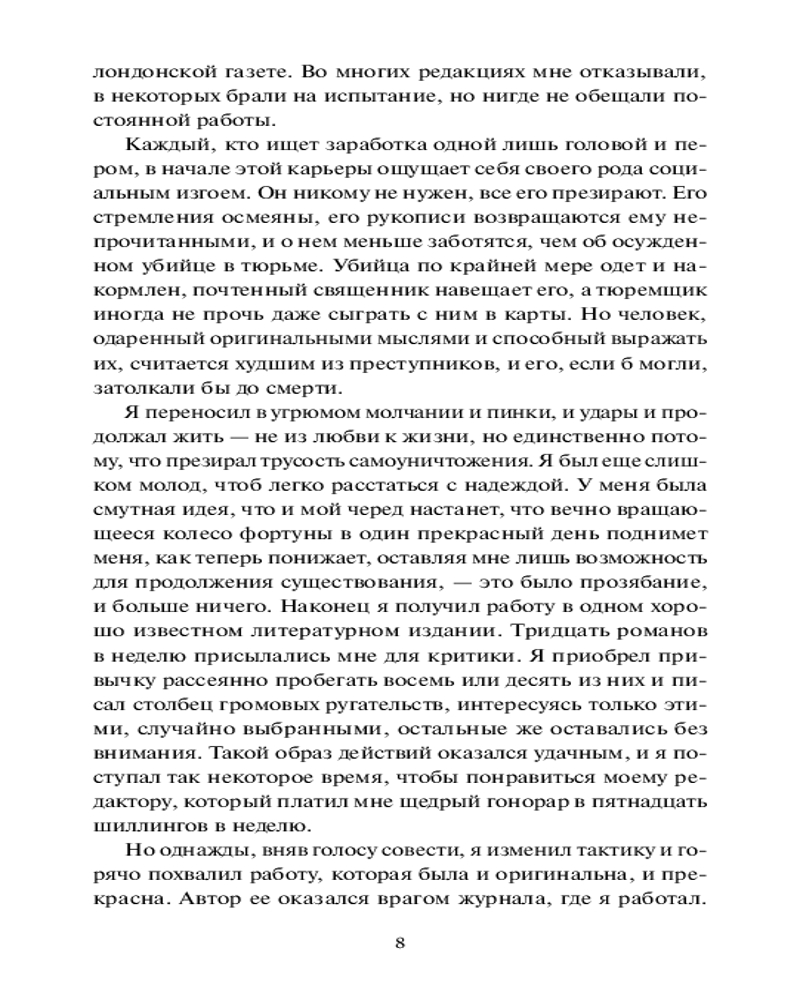 лондонской газете. Во многих редакциях мне отказывали, в некоторых брали на испытание, но нигде не обещали постоянной работы.

Каждый, кто ищет заработка одной лишь головой и пером, в начале этой карьеры ощущает себя своего рода социальным изгоем. Он никому не нужен, все его презирают. Его стремления осмеяны, его рукописи возвращаются ему непрочитанными, и о нем меньше заботятся, чем об осужденном убийце в тюрьме. Убийца по крайней мере одет и накормлен, почтенный священник навещает его, а тюремщик иногда не прочь даже сыграть с ним в карты. Но человек, одаренный оригинальными мыслями и способный выражать их, считается худшим из преступников, и его, если б могли, затолкали бы до смерти.

Я переносил в угрюмом молчании и пинки, и удары и продолжал жить — не из любви к жизни, но единственно потому, что презирал трусость самоуничтожения. Я был еще слишком молод, чтоб легко расстаться с надеждой. У меня была смутная идея, что и мой черед настанет, что вечно вращающееся колесо фортуны в один прекрасный день поднимет меня, как теперь понижает, оставляя мне лишь возможность для продолжения существования, — это было прозябание, и больше ничего. Наконец я получил работу в одном хорошо известном литературном издании. Тридцать романов в неделю присылались мне для критики. Я приобрел привычку рассеянно пробегать восемь или десять из них и писал столбец громовых ругательств, интересуясь только этими, случайно выбранными, остальные же оставались без внимания. Такой образ действий оказался удачным, и я поступал так некоторое время, чтобы понравиться моему редактору, который платил мне щедрый гонорар в пятнадцать шиллингов в неделю.

Но однажды, вняв голосу совести, я изменил тактику и горячо похвалил работу, которая была и оригинальна, и прекрасна. Автор ее оказался врагом журнала, где я работал.

8